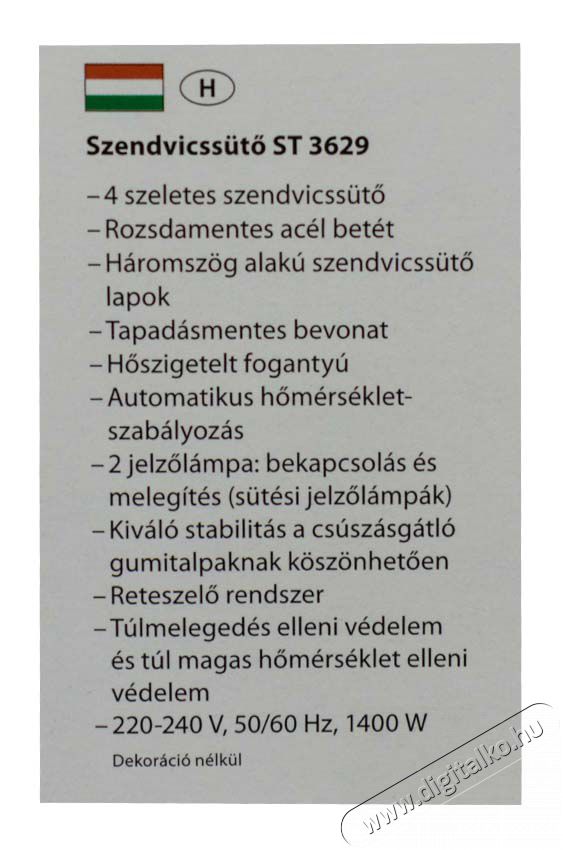 H

Szendvicssütő ST 3629

– 4 szeletes szendvicssütő
– Rozsdamentes acél betét
– Háromszög alakú szendvicssütő lapok
– Tapadásmentes bevonat
– Hőszigetelt fogantyú
– Automatikus hőmérséklet-szabályozás
– 2 jelzőlámpa: bekapcsolás és melegítés (sütési jelzőlámpák)
– Kiváló stabilitás a csúszásgátló gumitalpaknak köszönhetően
– Reteszelő rendszer
– Túlmelegedés elleni védelem és túl magas hőmérséklet elleni védelem
– 220-240 V, 50/60 Hz, 1400 W

Dekoráció nélkül

www.digitalko.hu